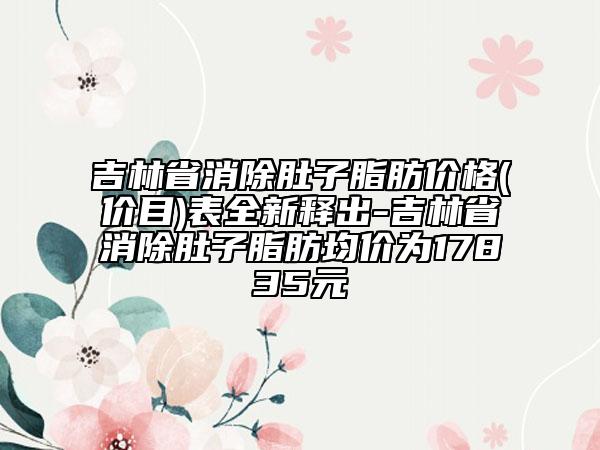 吉林省消除肚子脂肪价格(价目)表全新释出-吉林省消除肚子脂肪均价为17835元